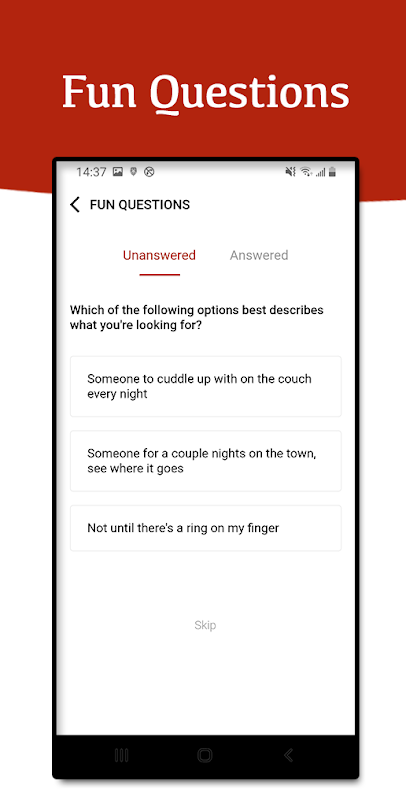 Fun Questions

14:37

FUN QUESTIONS

Unanswered Answered

Which of the following options best describes what you're looking for?

Someone to cuddle up with on the couch every night

Someone for a couple nights on the town, see where it goes

Not until there's a ring on my finger

Skip